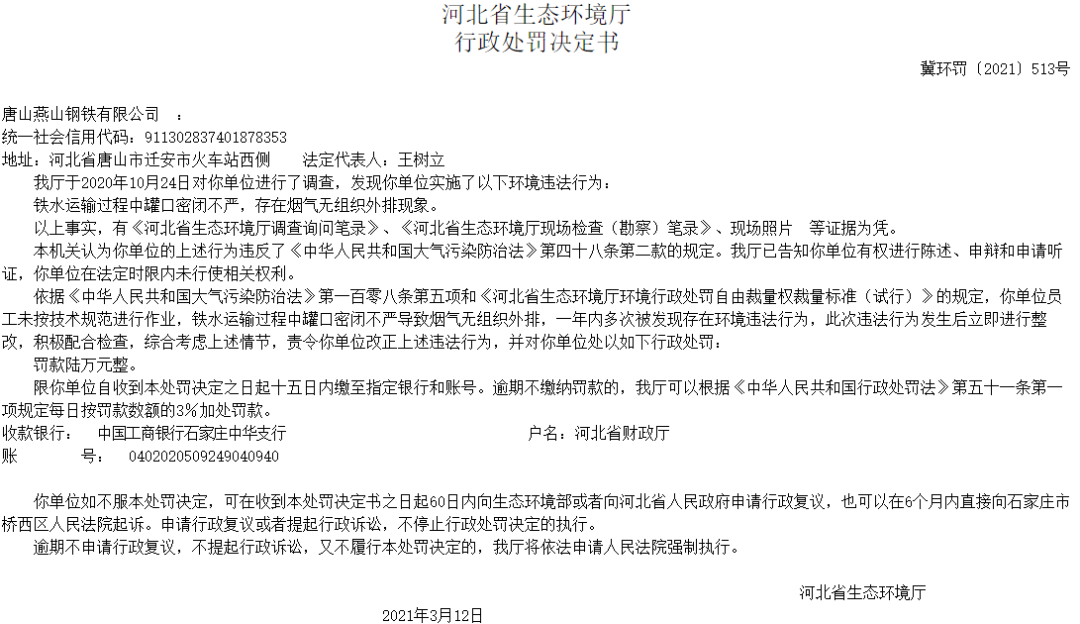 河北省生态环境厅
行政处罚决定书

冀环罚〔2021〕513号

唐山燕山钢铁有限公司 ：
统一社会信用代码：911302837401878353
地址：河北省唐山市迁安市火车站西侧 法定代表人：王树立

我厅于2020年10月24日对你单位进行了调查，发现你单位实施了以下环境违法行为：

铁水运输过程中罐口密闭不严，存在烟气无组织外排现象。

以上事实，有《河北省生态环境厅调查询问笔录》、《河北省生态环境厅现场检查（勘察）笔录》、现场照片 等证据为凭。

本机关认为你单位的上述行为违反了《中华人民共和国大气污染防治法》第四十八条第二款的规定。我厅已告知你单位有权进行陈述、申辩和申请听证，你单位在法定时限内未行使相关权利。

依据《中华人民共和国大气污染防治法》第一百零八条第五项和《河北省生态环境厅环境行政处罚自由裁量权裁量标准（试行）》的规定，你单位员工未按技术规范进行作业，铁水运输过程中罐口密闭不严导致烟气无组织外排，一年内多次被发现存在环境违法行为，此次违法行为发生后立即进行整改，积极配合检查，综合考虑上述情节，责令你单位改正上述违法行为，并对你单位处以如下行政处罚：

罚款陆万元整。

限你单位自收到本处罚决定之日起十五日内缴至指定银行和账号。逾期不缴纳罚款的，我厅可以根据《中华人民共和国行政处罚法》第五十一条第一项规定每日按罚款数额的3%加处罚款。

收款银行： 中国工商银行石家庄中华支行 户名：河北省财政厅
账 号： 0402020509249040940

你单位如不服本处罚决定，可在收到本处罚决定书之日起60日内向生态环境部或者向河北省人民政府申请行政复议，也可以在6个月内直接向石家庄市桥西区人民法院起诉。申请行政复议或者提起行政诉讼，不停止行政处罚决定的执行。

逾期不申请行政复议，不提起行政诉讼，又不履行本处罚决定的，我厅将依法申请人民法院强制执行。

河北省生态环境厅

2021年3月12日